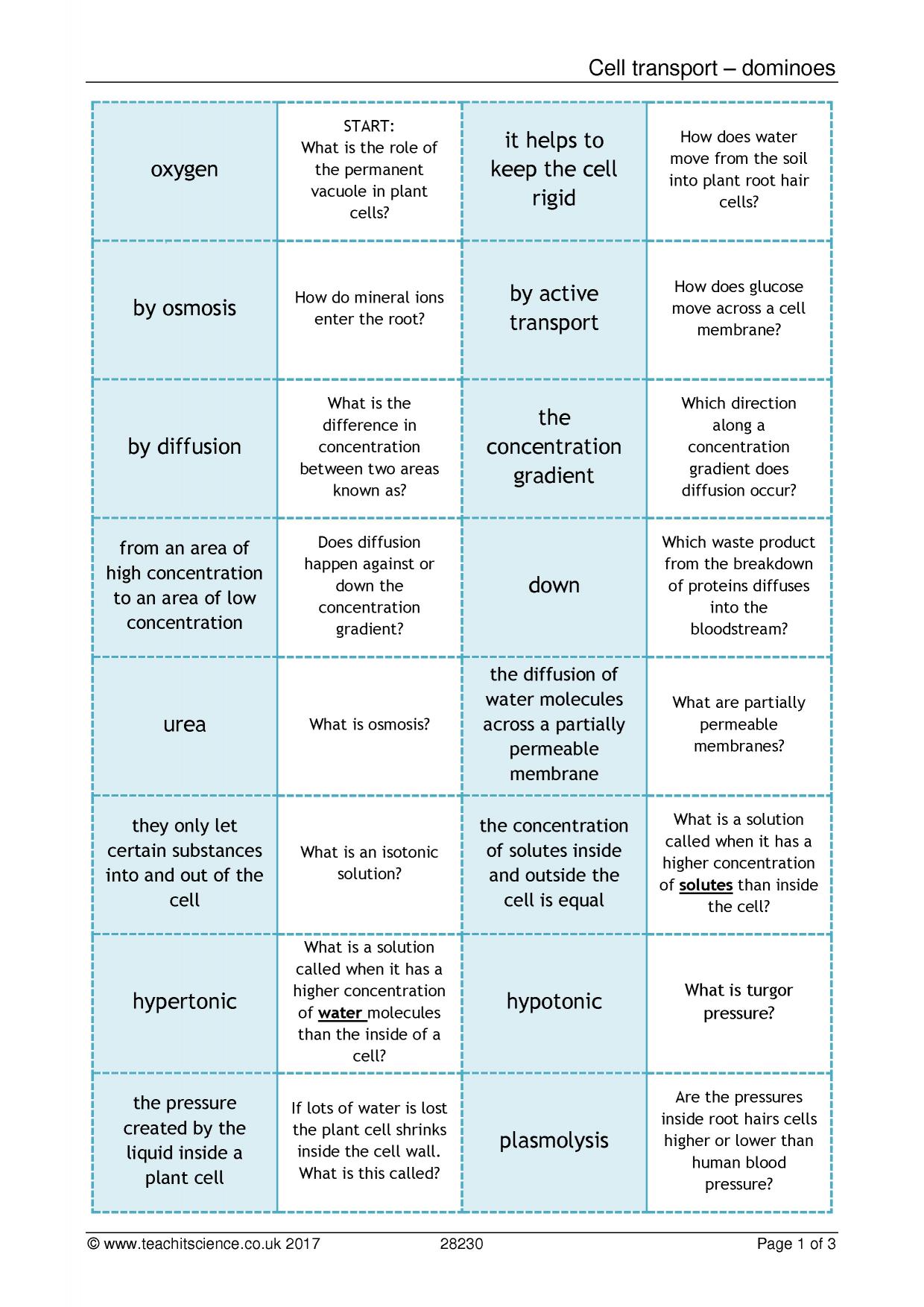 Cell transport – dominoes

| oxygen | START: What is the role of the permanent vacuole in plant cells? | it helps to keep the cell rigid | How does water move from the soil into plant root hair cells? |
|---|---|---|---|
| by osmosis | How do mineral ions enter the root? | by active transport | How does glucose move across a cell membrane? |
| by diffusion | What is the difference in concentration between two areas known as? | the concentration gradient | Which direction along a concentration gradient does diffusion occur? |
| from an area of high concentration to an area of low concentration | Does diffusion happen against or down the concentration gradient? | down | Which waste product from the breakdown of proteins diffuses into the bloodstream? |
| urea | What is osmosis? | the diffusion of water molecules across a partially permeable membrane | What are partially permeable membranes? |
| they only let certain substances into and out of the cell | What is an isotonic solution? | the concentration of solutes inside and outside the cell is equal | What is a solution called when it has a higher concentration of solutes than inside the cell? |
| hypertonic | What is a solution called when it has a higher concentration of water molecules than the inside of a cell? | hypotonic | What is turgor pressure? |
| the pressure created by the liquid inside a plant cell | If lots of water is lost the plant cell shrinks inside the cell wall. What is this called? | plasmolysis | Are the pressures inside root hairs cells higher or lower than human blood pressure? |

© www.teachitscience.co.uk 2017 28230 Page 1 of 3